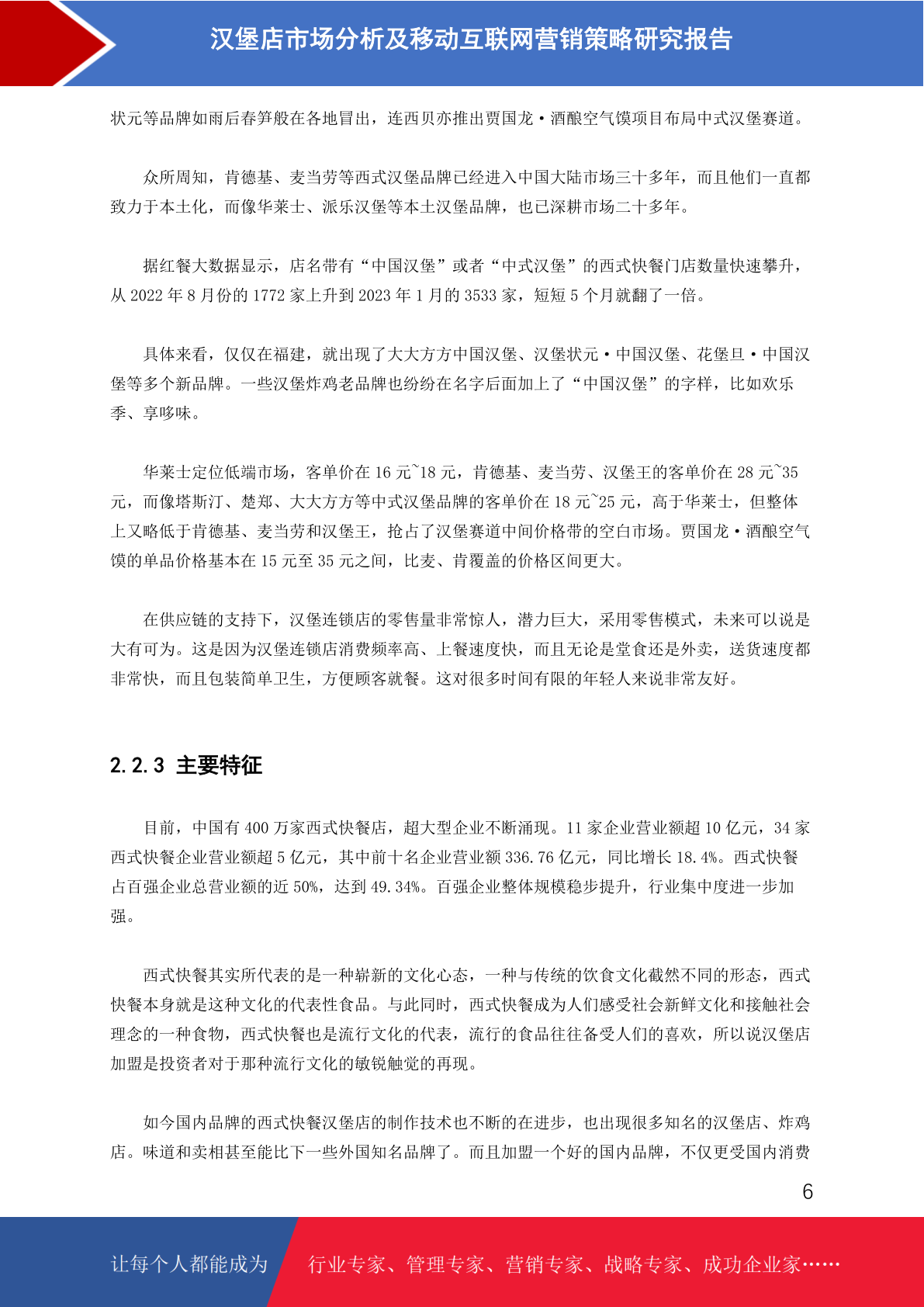 汉堡店市场分析及移动互联网营销策略研究报告

状元等品牌如雨后春笋般在各地冒出，连西贝亦推出贾国龙·酒酿空气馍项目布局中式汉堡赛道。

众所周知，肯德基、麦当劳等西式汉堡品牌已经进入中国大陆市场三十多年，而且他们一直都致力于本土化，而像华莱士、派乐汉堡等本土汉堡品牌，也已深耕市场二十多年。

据红餐大数据显示，店名带有“中国汉堡”或者“中式汉堡”的西式快餐门店数量快速攀升，从 2022 年 8 月份的 1772 家上升到 2023 年 1 月的 3533 家，短短 5 个月就翻了一倍。

具体来看，仅仅在福建，就出现了大大方方中国汉堡、汉堡状元·中国汉堡、花堡旦·中国汉堡等多个新品牌。一些汉堡炸鸡老品牌也纷纷在名字后面加上了“中国汉堡”的字样，比如欢乐季、享哆味。

华莱士定位低端市场，客单价在 16 元~18 元，肯德基、麦当劳、汉堡王的客单价在 28 元~35 元，而像塔斯汀、楚郑、大大方方等中式汉堡品牌的客单价在 18 元~25 元，高于华莱士，但整体上又略低于肯德基、麦当劳和汉堡王，抢占了汉堡赛道中间价格带的空白市场。贾国龙·酒酿空气馍的单品价格基本在 15 元至 35 元之间，比麦、肯覆盖的价格区间更大。

在供应链的支持下，汉堡连锁店的零售量非常惊人，潜力巨大，采用零售模式，未来可以说是大有可为。这是因为汉堡连锁店消费频率高、上餐速度快，而且无论是堂食还是外卖，送货速度都非常快，而且包装简单卫生，方便顾客就餐。这对很多时间有限的年轻人来说非常友好。

2.2.3 主要特征

目前，中国有 400 万家西式快餐店，超大型企业不断涌现。11 家企业营业额超 10 亿元，34 家西式快餐企业营业额超 5 亿元，其中前十名企业营业额 336.76 亿元，同比增长 18.4%。西式快餐占百强企业总营业额的近 50%，达到 49.34%。百强企业整体规模稳步提升，行业集中度进一步加强。

西式快餐其实所代表的是一种崭新的文化心态，一种与传统的饮食文化截然不同的形态，西式快餐本身就是这种文化的代表性食品。与此同时，西式快餐成为人们感受社会新鲜文化和接触社会理念的一种食物，西式快餐也是流行文化的代表，流行的食品往往备受人们的喜欢，所以说汉堡店加盟是投资者对于那种流行文化的敏锐触觉的再现。

如今国内品牌的西式快餐汉堡店的制作技术也不断的在进步，也出现很多知名的汉堡店、炸鸡店。味道和卖相甚至能比下一些外国知名品牌了。而且加盟一个好的国内品牌，不仅更受国内消费

6

让每个人都能成为 行业专家、管理专家、营销专家、战略专家、成功企业家……